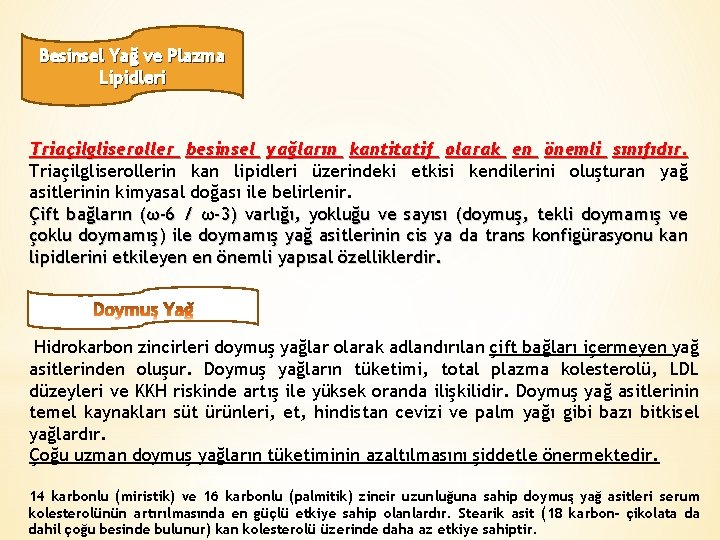 Besinsel Yağ ve Plazma Lipidleri

Triaçilgliseroller besinsel yağların kantitatif olarak en önemli sınıfıdır. Triaçilgliserollerin kan lipidleri üzerindeki etkisi kendilerini oluşturan yağ asitlerinin kimyasal doğası ile belirlenir.
Çift bağların (ω-6 / ω-3) varlığı, yokluğu ve sayısı (doymuş, tekli doymamış ve çoklu doymamış) ile doymamış yağ asitlerinin cis ya da trans konfigürasyonu kan lipidlerini etkileyen en önemli yapısal özelliklerdir.

Doymuş Yağ

Hidrokarbon zincirleri doymuş yağlar olarak adlandırılan çift bağları içermeyen yağ asitlerinden oluşur. Doymuş yağların tüketimi, total plazma kolesterolü, LDL düzeyleri ve KKH riskinde artış ile yüksek oranda ilişkilidir. Doymuş yağ asitlerinin temel kaynakları süt ürünleri, et, hindistan cevizi ve palm yağı gibi bazı bitkisel yağlardır.
Çoğu uzman doymuş yağların tüketiminin azaltılmasını şiddetle önermektedir.

14 karbonlu (miristik) ve 16 karbonlu (palmitik) zincir uzunluğuna sahip doymuş yağ asitleri serum kolesterolünün artırılmasında en güçlü etkiye sahip olanlardır. Stearik asit (18 karbon- çikolata da dahil çoğu besinde bulunur) kan kolesterolü üzerinde daha az etkiye sahiptir.